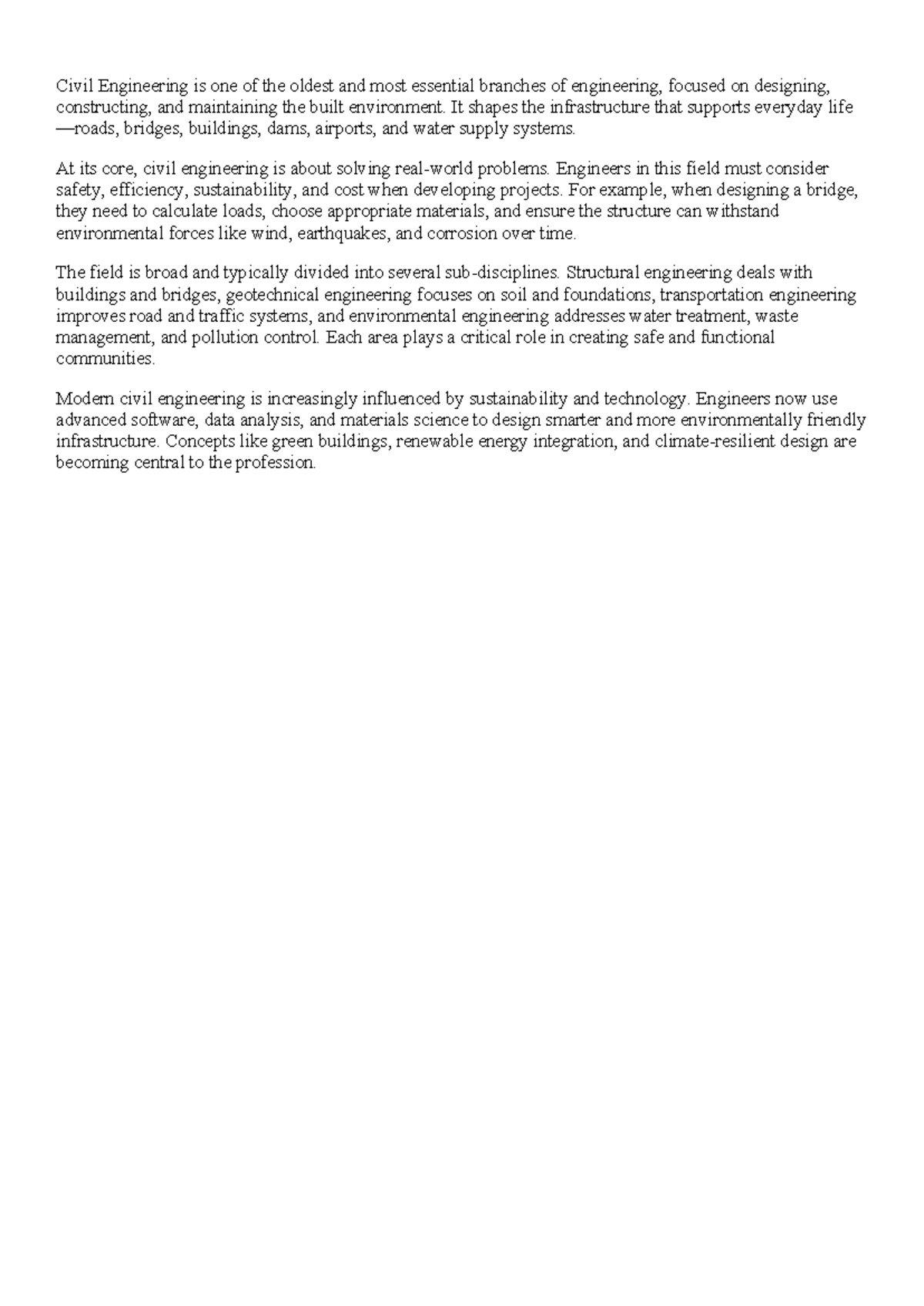 Civil Engineering is one of the oldest and most essential branches of engineering, focused on designing, constructing, and maintaining the built environment. It shapes the infrastructure that supports everyday life—roads, bridges, buildings, dams, airports, and water supply systems.

At its core, civil engineering is about solving real-world problems. Engineers in this field must consider safety, efficiency, sustainability, and cost when developing projects. For example, when designing a bridge, they need to calculate loads, choose appropriate materials, and ensure the structure can withstand environmental forces like wind, earthquakes, and corrosion over time.

The field is broad and typically divided into several sub-disciplines. Structural engineering deals with buildings and bridges, geotechnical engineering focuses on soil and foundations, transportation engineering improves road and traffic systems, and environmental engineering addresses water treatment, waste management, and pollution control. Each area plays a critical role in creating safe and functional communities.

Modern civil engineering is increasingly influenced by sustainability and technology. Engineers now use advanced software, data analysis, and materials science to design smarter and more environmentally friendly infrastructure. Concepts like green buildings, renewable energy integration, and climate-resilient design are becoming central to the profession.